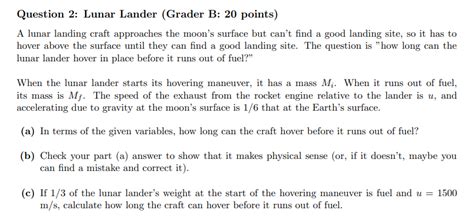 Question 2: Lunar Lander (Grader B: 20 points)

A lunar landing craft approaches the moon's surface but can't find a good landing site, so it has to hover above the surface until they can find a good landing site. The question is "how long can the lunar lander hover in place before it runs out of fuel?"

When the lunar lander starts its hovering maneuver, it has a mass $M_i$. When it runs out of fuel, its mass is $M_f$. The speed of the exhaust from the rocket engine relative to the lander is $u$, and accelerating due to gravity at the moon's surface is 1/6 that at the Earth's surface.

(a) In terms of the given variables, how long can the craft hover before it runs out of fuel?

(b) Check your part (a) answer to show that it makes physical sense (or, if it doesn't, maybe you can find a mistake and correct it).

(c) If 1/3 of the lunar lander's weight at the start of the hovering maneuver is fuel and $u = 1500$ m/s, calculate how long the craft can hover before it runs out of fuel.